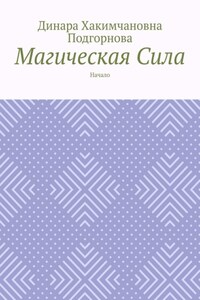 Динара Хакимчановна Подгорнова

Магическая Сила

Начало